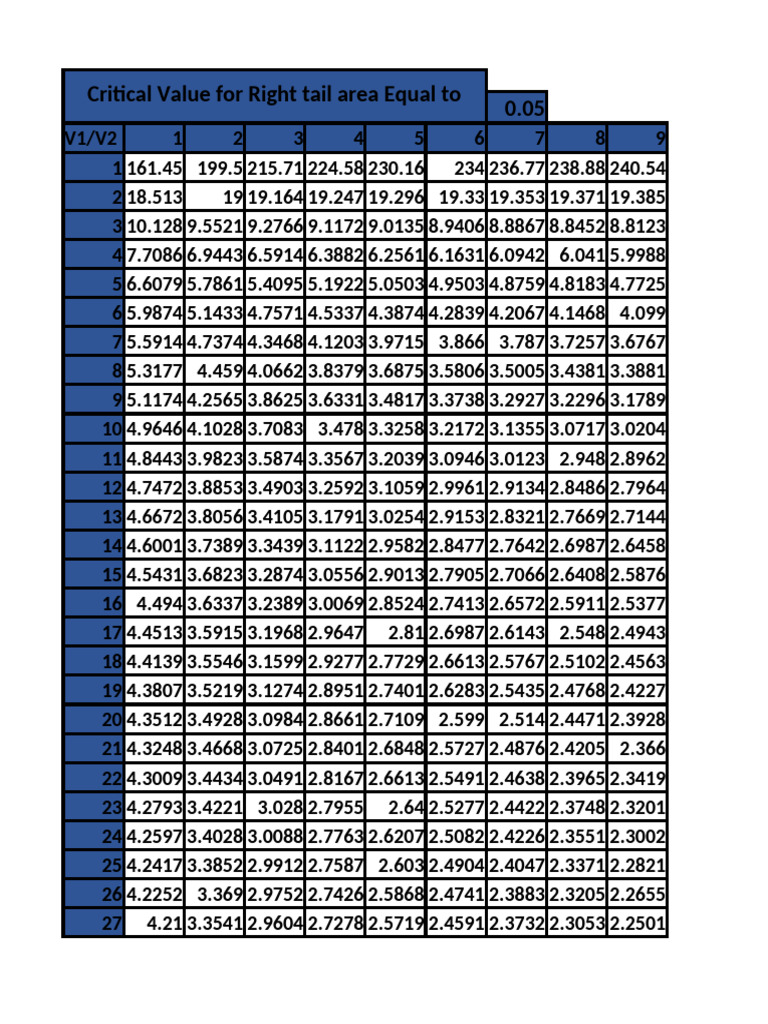 Critical Value for Right tail area Equal to 0.05

| V1/V2 | 1 | 2 | 3 | 4 | 5 | 6 | 7 | 8 | 9 |
|---|---|---|---|---|---|---|---|---|---|
| 1 | 161.45 | 199.5 | 215.71 | 224.58 | 230.16 | 234 | 236.77 | 238.88 | 240.54 |
| 2 | 18.513 | 19 | 19.164 | 19.247 | 19.296 | 19.33 | 19.353 | 19.371 | 19.385 |
| 3 | 10.128 | 9.5521 | 9.2766 | 9.1172 | 9.0135 | 8.9406 | 8.8867 | 8.8452 | 8.8123 |
| 4 | 7.7086 | 6.9443 | 6.5914 | 6.3882 | 6.2561 | 6.1631 | 6.0942 | 6.041 | 5.9988 |
| 5 | 6.6079 | 5.7861 | 5.4095 | 5.1922 | 5.0503 | 4.9503 | 4.8759 | 4.8183 | 4.7725 |
| 6 | 5.9874 | 5.1433 | 4.7571 | 4.5337 | 4.3874 | 4.2839 | 4.2067 | 4.1468 | 4.099 |
| 7 | 5.5914 | 4.7374 | 4.3468 | 4.1203 | 3.9715 | 3.866 | 3.787 | 3.7257 | 3.6767 |
| 8 | 5.3177 | 4.459 | 4.0662 | 3.8379 | 3.6875 | 3.5806 | 3.5005 | 3.4381 | 3.3881 |
| 9 | 5.1174 | 4.2565 | 3.8625 | 3.6331 | 3.4817 | 3.3738 | 3.2927 | 3.2296 | 3.1789 |
| 10 | 4.9646 | 4.1028 | 3.7083 | 3.478 | 3.3258 | 3.2172 | 3.1355 | 3.0717 | 3.0204 |
| 11 | 4.8443 | 3.9823 | 3.5874 | 3.3567 | 3.2039 | 3.0946 | 3.0123 | 2.948 | 2.8962 |
| 12 | 4.7472 | 3.8853 | 3.4903 | 3.2592 | 3.1059 | 2.9961 | 2.9134 | 2.8486 | 2.7964 |
| 13 | 4.6672 | 3.8056 | 3.4105 | 3.1791 | 3.0254 | 2.9153 | 2.8321 | 2.7669 | 2.7144 |
| 14 | 4.6001 | 3.7389 | 3.3439 | 3.1122 | 2.9582 | 2.8477 | 2.7642 | 2.6987 | 2.6458 |
| 15 | 4.5431 | 3.6823 | 3.2874 | 3.0556 | 2.9013 | 2.7905 | 2.7066 | 2.6408 | 2.5876 |
| 16 | 4.494 | 3.6337 | 3.2389 | 3.0069 | 2.8524 | 2.7413 | 2.6572 | 2.5911 | 2.5377 |
| 17 | 4.4513 | 3.5915 | 3.1968 | 2.9647 | 2.81 | 2.6987 | 2.6143 | 2.548 | 2.4943 |
| 18 | 4.4139 | 3.5546 | 3.1599 | 2.9277 | 2.7729 | 2.6613 | 2.5767 | 2.5102 | 2.4563 |
| 19 | 4.3807 | 3.5219 | 3.1274 | 2.8951 | 2.7401 | 2.6283 | 2.5435 | 2.4768 | 2.4227 |
| 20 | 4.3512 | 3.4928 | 3.0984 | 2.8661 | 2.7109 | 2.599 | 2.514 | 2.4471 | 2.3928 |
| 21 | 4.3248 | 3.4668 | 3.0725 | 2.8401 | 2.6848 | 2.5727 | 2.4876 | 2.4205 | 2.366 |
| 22 | 4.3009 | 3.4434 | 3.0491 | 2.8167 | 2.6613 | 2.5491 | 2.4638 | 2.3965 | 2.3419 |
| 23 | 4.2793 | 3.4221 | 3.028 | 2.7955 | 2.64 | 2.5277 | 2.4422 | 2.3748 | 2.3201 |
| 24 | 4.2597 | 3.4028 | 3.0088 | 2.7763 | 2.6207 | 2.5082 | 2.4226 | 2.3551 | 2.3002 |
| 25 | 4.2417 | 3.3852 | 2.9912 | 2.7587 | 2.603 | 2.4904 | 2.4047 | 2.3371 | 2.2821 |
| 26 | 4.2252 | 3.369 | 2.9752 | 2.7426 | 2.5868 | 2.4741 | 2.3883 | 2.3205 | 2.2655 |
| 27 | 4.21 | 3.3541 | 2.9604 | 2.7278 | 2.5719 | 2.4591 | 2.3732 | 2.3053 | 2.2501 |